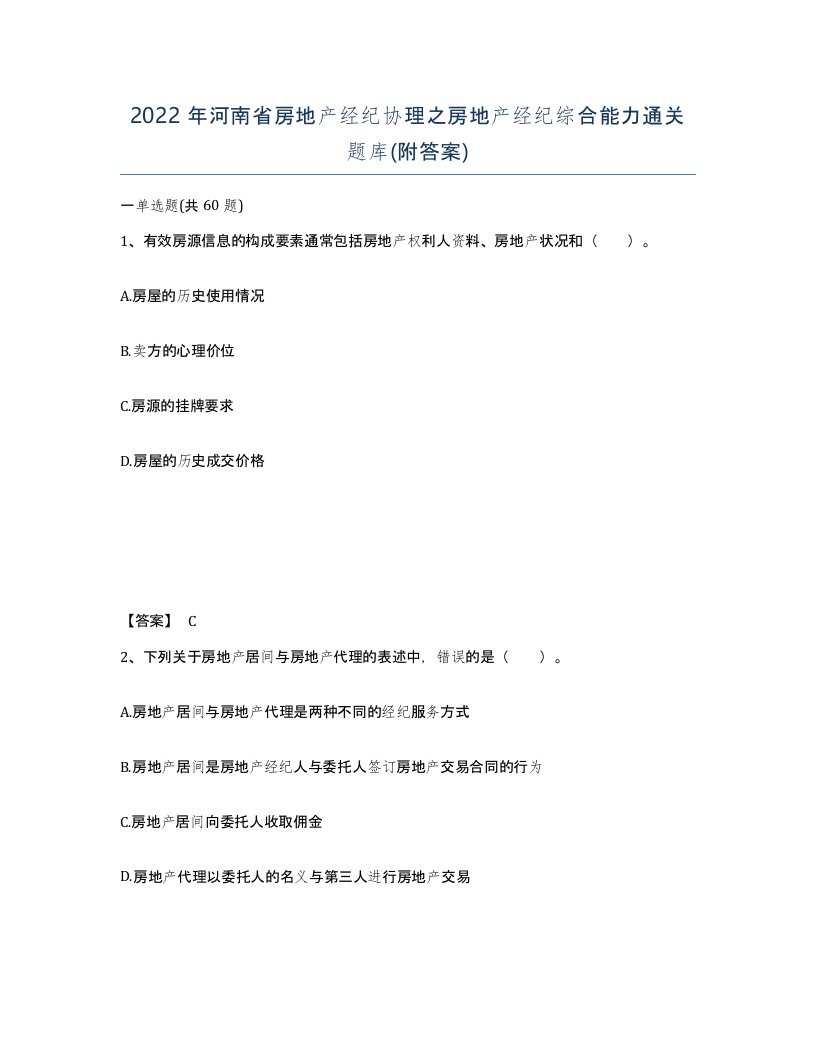 2022 年河南省房地产经纪协理之房地产经纪综合能力通关题库(附答案)

一单选题(共 60 题)

1、有效房源信息的构成要素通常包括房地产权利人资料、房地产状况和（ ）。

A.房屋的历史使用情况

B.卖方的心理价位

C.房源的挂牌要求

D.房屋的历史成交价格

【答案】 C

2、下列关于房地产居间与房地产代理的表述中，错误的是（ ）。

A.房地产居间与房地产代理是两种不同的经纪服务方式

B.房地产居间是房地产经纪人与委托人签订房地产交易合同的行为

C.房地产居间向委托人收取佣金

D.房地产代理以委托人的名义与第三人进行房地产交易